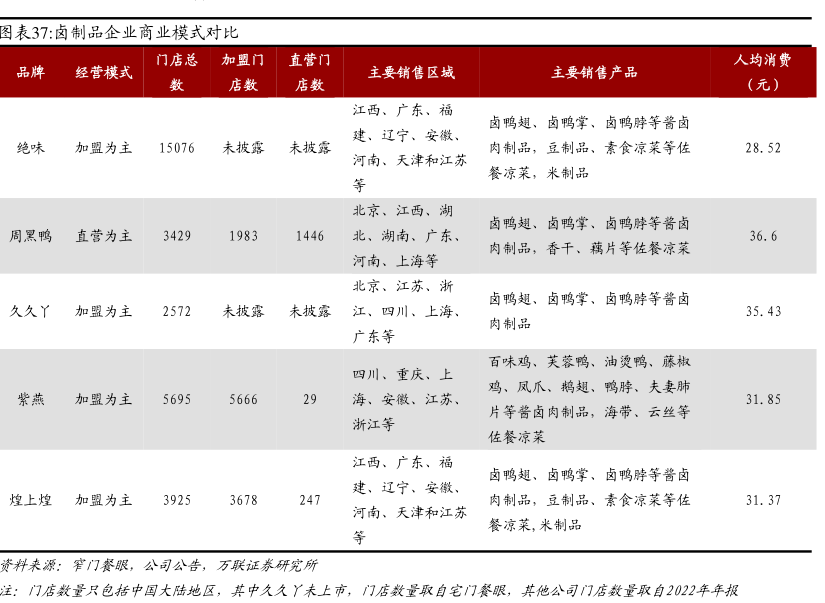 图表37:卤制品企业商业模式对比

| 品牌 | 经营模式 | 门店总数 | 加盟门店数 | 直营门店数 | 主要销售区域 | 主要销售产品 | 人均消费（元） |
|---|---|---|---|---|---|---|---|
| 绝味 | 加盟为主 | 15076 | 未披露 | 未披露 | 江西、广东、福建、辽宁、安徽、河南、天津和江苏等 | 卤鸭翅、卤鸭掌、卤鸭脖等酱卤肉制品，豆制品、素食凉菜等佐餐凉菜，米制品 | 28.52 |
| 周黑鸭 | 直营为主 | 3429 | 1983 | 1446 | 北京、江西、湖北、湖南、广东、河南、上海等 | 卤鸭翅、卤鸭掌、卤鸭脖等酱卤肉制品，香干、藕片等佐餐凉菜 | 36.6 |
| 久久丫 | 加盟为主 | 2572 | 未披露 | 未披露 | 北京、江苏、浙江、四川、上海、广东等 | 卤鸭翅、卤鸭掌、卤鸭脖等酱卤肉制品 | 35.43 |
| 紫燕 | 加盟为主 | 5695 | 5666 | 29 | 四川、重庆、上海、安徽、江苏、浙江等 | 百味鸡、芙蓉鸭、油烫鸭、藤椒鸡、凤爪、鹅翅、鸭脖、夫妻肺片等酱卤肉制品，海带、云丝等佐餐凉菜 | 31.85 |
| 煌上煌 | 加盟为主 | 3925 | 3678 | 247 | 江西、广东、福建、辽宁、安徽、河南、天津和江苏等 | 卤鸭翅、卤鸭掌、卤鸭脖等酱卤肉制品，豆制品、素食凉菜等佐餐凉菜，米制品 | 31.37 |

资料来源：窄门餐眼，公司公告，万联证券研究所
注：门店数量只包括中国大陆地区，其中久久丫未上市，门店数量取自窄门餐眼，其他公司门店数量取自2022年年报